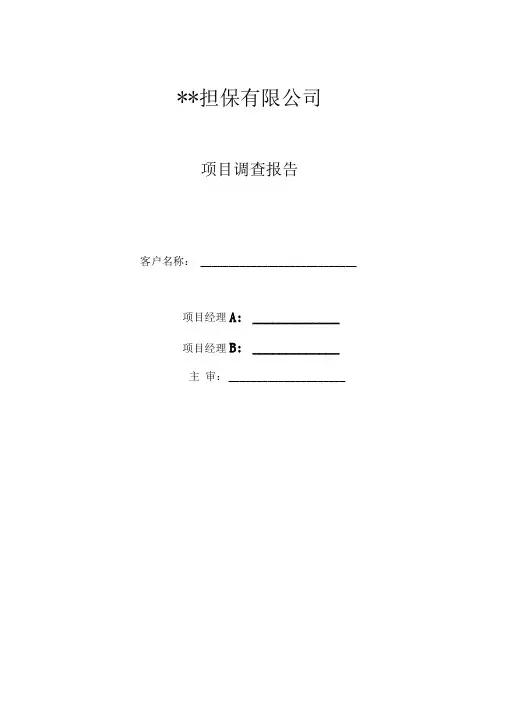 **担保有限公司

项目调查报告

客户名称：____

项目经理A：____

项目经理B：____

主 审：____